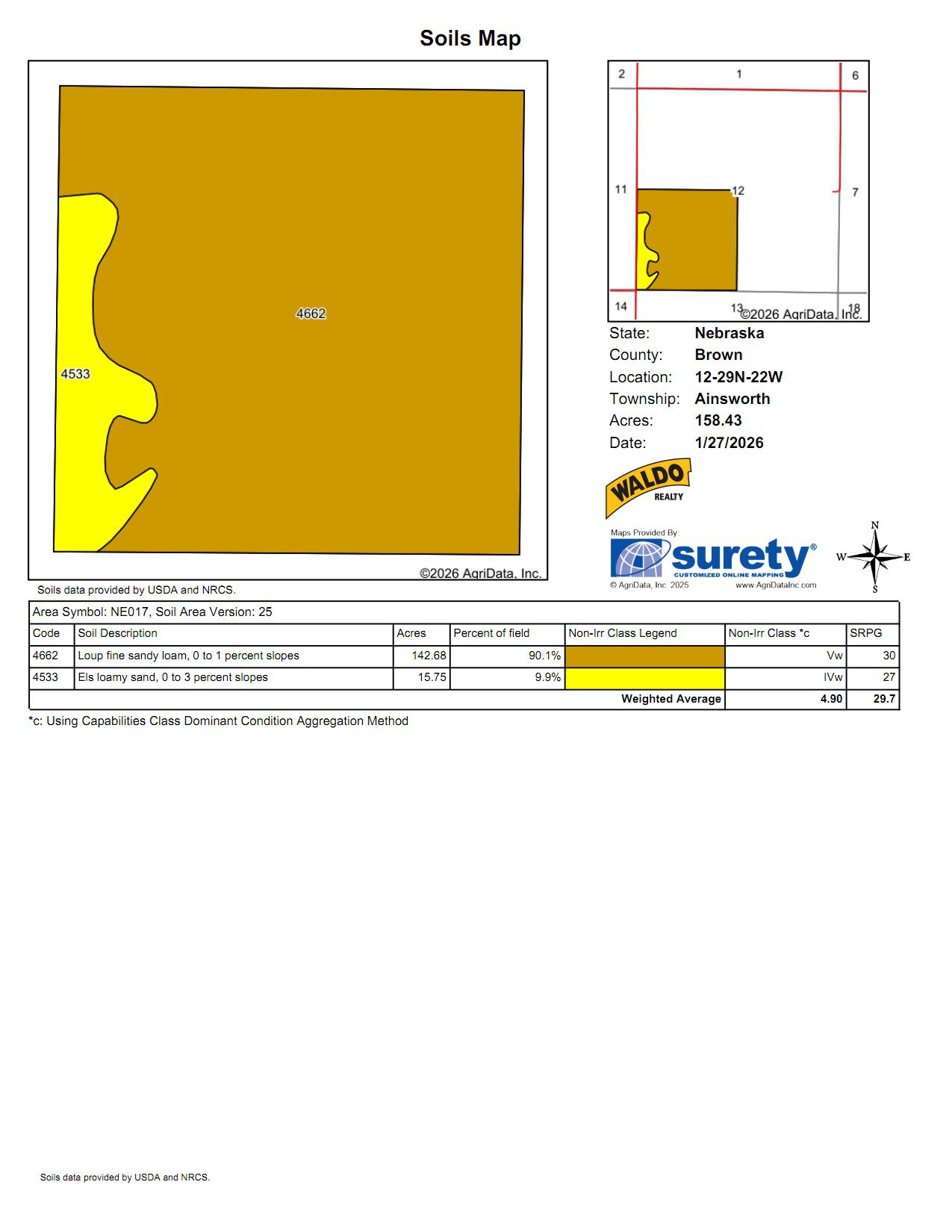 Soils Map

4662

4533

©2026 AgriData, Inc.

Soils data provided by USDA and NRCS.

2 1 6

11 12 7

14 13 18

©2026 AgriData, Inc.

State: Nebraska
County: Brown
Location: 12-29N-22W
Township: Ainsworth
Acres: 158.43
Date: 1/27/2026

WALDO REALTY

Maps Provided By
surety®
CUSTOMIZED ONLINE MAPPING
© AgriData, Inc. 2025 www.AgriDataInc.com

N
W E
S

Area Symbol: NE017, Soil Area Version: 25

| Code | Soil Description | Acres | Percent of field | Non-Irr Class Legend | Non-Irr Class *c | SRPG |
|---|---|---|---|---|---|---|
| 4662 | Loup fine sandy loam, 0 to 1 percent slopes | 142.68 | 90.1% | | Vw | 30 |
| 4533 | Els loamy sand, 0 to 3 percent slopes | 15.75 | 9.9% | | IVw | 27 |
| | | | | Weighted Average | 4.90 | 29.7 |

*c: Using Capabilities Class Dominant Condition Aggregation Method

Soils data provided by USDA and NRCS.